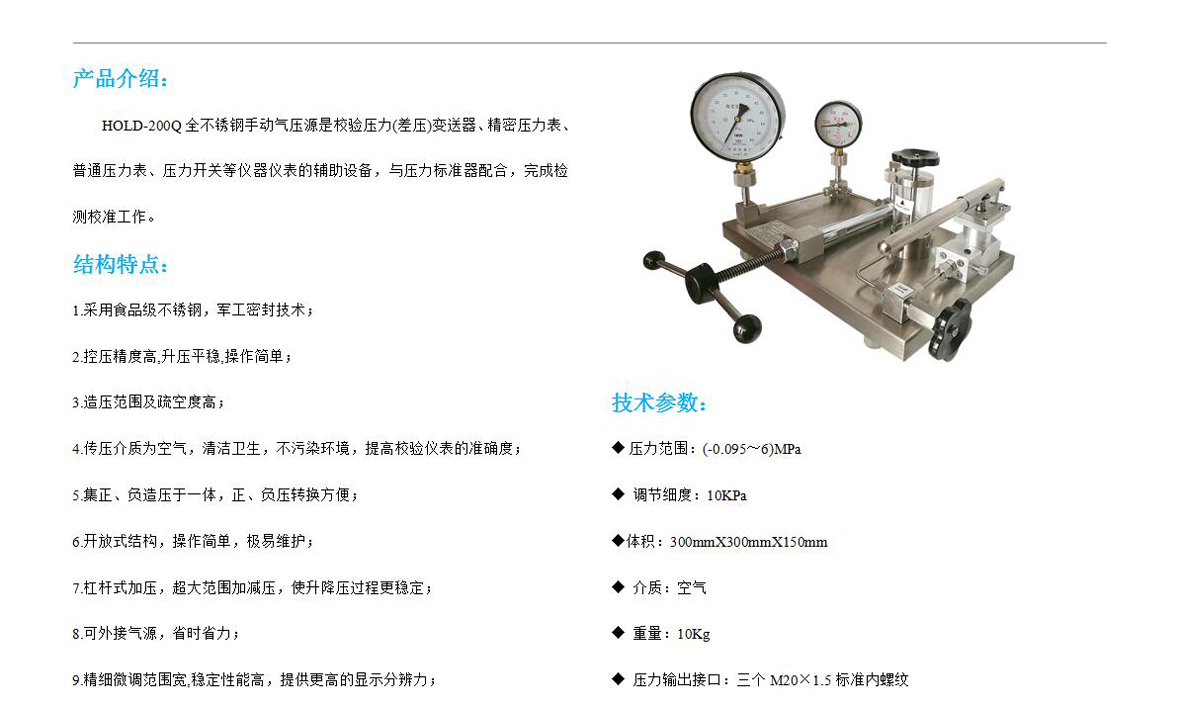 产品介绍：

HOLD-200Q全不锈钢手动气压源是校验压力(差压)变送器、精密压力表、普通压力表、压力开关等仪器仪表的辅助设备，与压力标准器配合，完成检测校准工作。

结构特点：

1.采用食品级不锈钢，军工密封技术；

2.控压精度高,升压平稳,操作简单；

3.造压范围及疏空度高；

4.传压介质为空气，清洁卫生，不污染环境，提高校验仪表的准确度；

5.集正、负造压于一体，正、负压转换方便；

6.开放式结构，操作简单，极易维护；

7.杠杆式加压，超大范围加减压，使升降压过程更稳定；

8.可外接气源，省时省力；

9.精细微调范围宽,稳定性能高，提供更高的显示分辨力；

技术参数：

◆ 压力范围：(-0.095～6)MPa

◆ 调节细度：10KPa

◆体积：300mmX300mmX150mm

◆ 介质：空气

◆ 重量：10Kg

◆ 压力输出接口：三个M20×1.5标准内螺纹